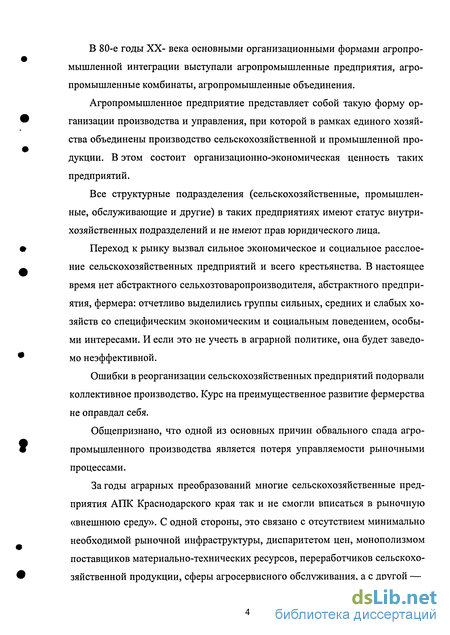 В 80-е годы XX- века основными организационными формами агропромышленной интеграции выступали агропромышленные предприятия, агропромышленные комбинаты, агропромышленные объединения.

Агропромышленное предприятие представляет собой такую форму организации производства и управления, при которой в рамках единого хозяйства объединены производство сельскохозяйственной и промышленной продукции. В этом состоит организационно-экономическая ценность таких предприятий.

Все структурные подразделения (сельскохозяйственные, промышленные, обслуживающие и другие) в таких предприятиях имеют статус внутрихозяйственных подразделений и не имеют прав юридического лица.

Переход к рынку вызвал сильное экономическое и социальное расслоение сельскохозяйственных предприятий и всего крестьянства. В настоящее время нет абстрактного сельхозтоваропроизводителя, абстрактного предприятия, фермера: отчетливо выделились группы сильных, средних и слабых хозяйств со специфическим экономическим и социальным поведением, особыми интересами. И если это не учесть в аграрной политике, она будет заведомо неэффективной.

Ошибки в реорганизации сельскохозяйственных предприятий подорвали коллективное производство. Курс на преимущественное развитие фермерства не оправдал себя.

Общепризнано, что одной из основных причин обвального спада агропромышленного производства является потеря управляемости рыночными процессами.

За годы аграрных преобразований многие сельскохозяйственные предприятия АПК Краснодарского края так и не смогли вписаться в рыночную «внешнюю среду». С одной стороны, это связано с отсутствием минимально необходимой рыночной инфраструктуры, диспаритетом цен, монополизмом поставщиков материально-технических ресурсов, переработчиков сельскохозяйственной продукции, сферы агросервисного обслуживания, а с другой —

4

dsLib.net
библиотека диссертаций